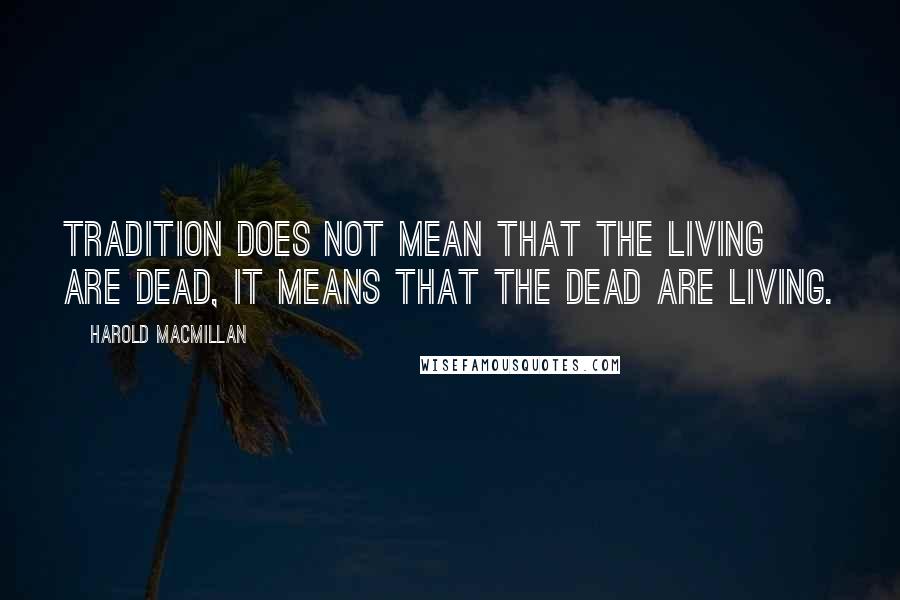 TRADITION DOES NOT MEAN THAT THE LIVING ARE DEAD, IT MEANS THAT THE DEAD ARE LIVING.

HAROLD MACMILLAN

WISEFAMOUSQUOTES.COM